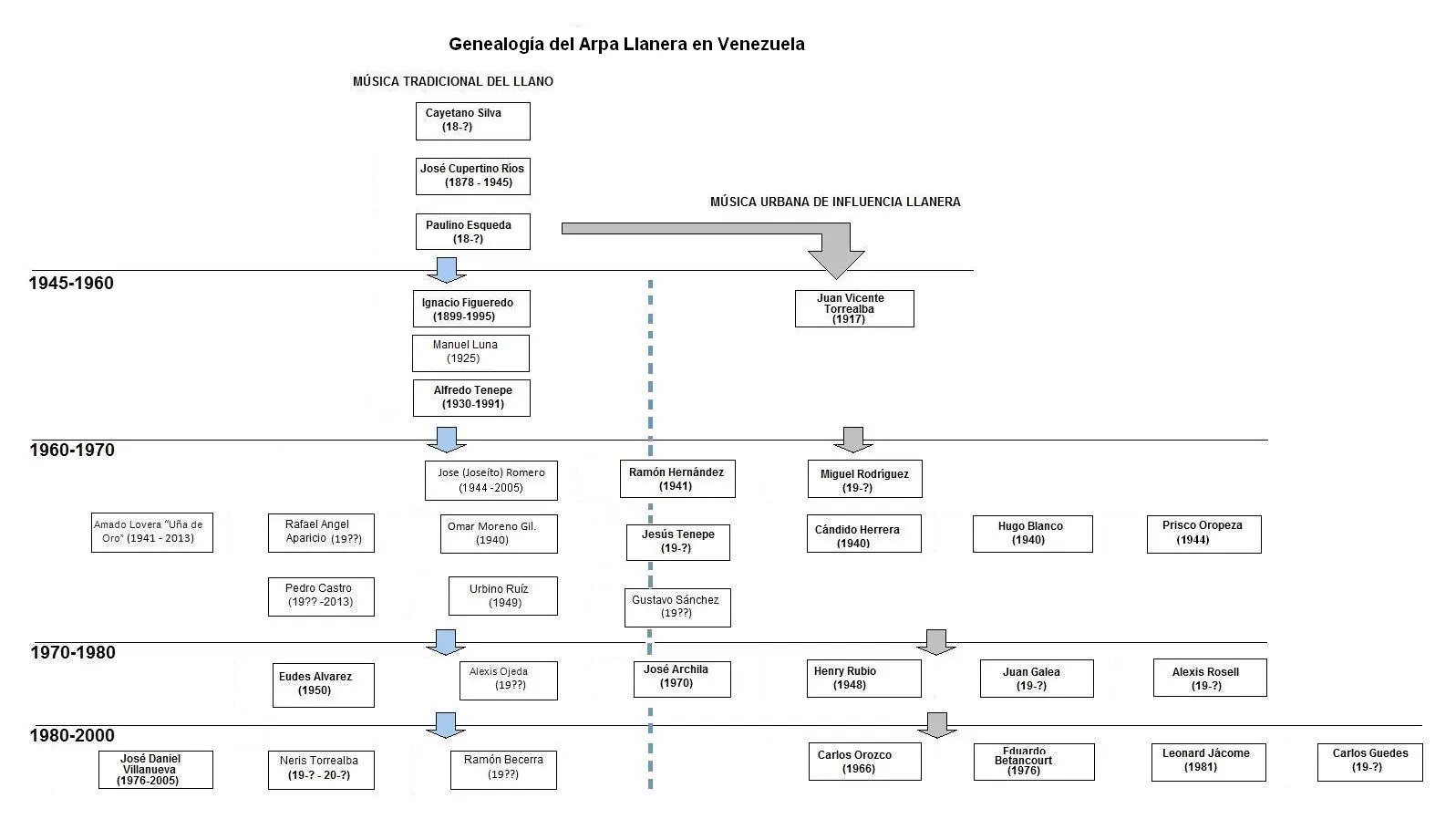 Genealogía del Arpa Llanera en Venezuela

MÚSICA TRADICIONAL DEL LLANO

Cayetano Silva (18-?)

José Cupertino Ríos (1878 - 1945)

Paulino Esqueda (18-?)

MÚSICA URBANA DE INFLUENCIA LLANERA

1945-1960

Ignacio Figueredo (1899-1995)

Manuel Luna (1925)

Alfredo Tenepe (1930-1991)

Juan Vicente Torrealba (1917)

1960-1970

Jose (Joseíto) Romero (1944 -2005)

Ramón Hernández (1941)

Miguel Rodríguez (19-?)

Amado Lovera "Uña de Oro" (1941 - 2013)

Rafael Angel Aparicio (19??)

Omar Moreno Gil. (1940)

Jesús Tenepe (19-?)

Cándido Herrera (1940)

Hugo Blanco (1940)

Prisco Oropeza (1944)

Pedro Castro (19?? -2013)

Urbino Ruíz (1949)

Gustavo Sánchez (19??)

1970-1980

Eudes Alvarez (1950)

Alexis Ojeda (19??)

José Archila (1970)

Henry Rubio (1948)

Juan Galea (19-?)

Alexis Rosell (19-?)

1980-2000

José Daniel Villanueva (1976-2005)

Neris Torrealba (19-? - 20-?)

Ramón Becerra (19??)

Carlos Orozco (1966)

Eduardo Betancourt (1976)

Leonard Jácome (1981)

Carlos Guedes (19-?)